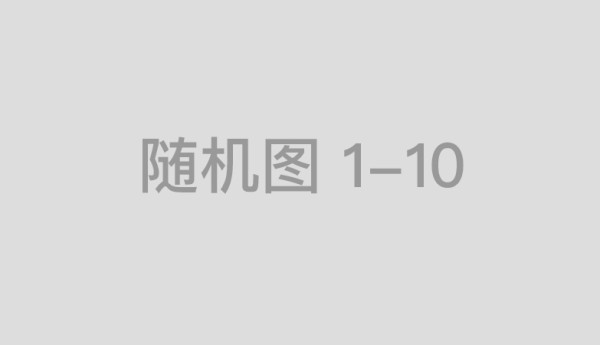 随机图 1–10